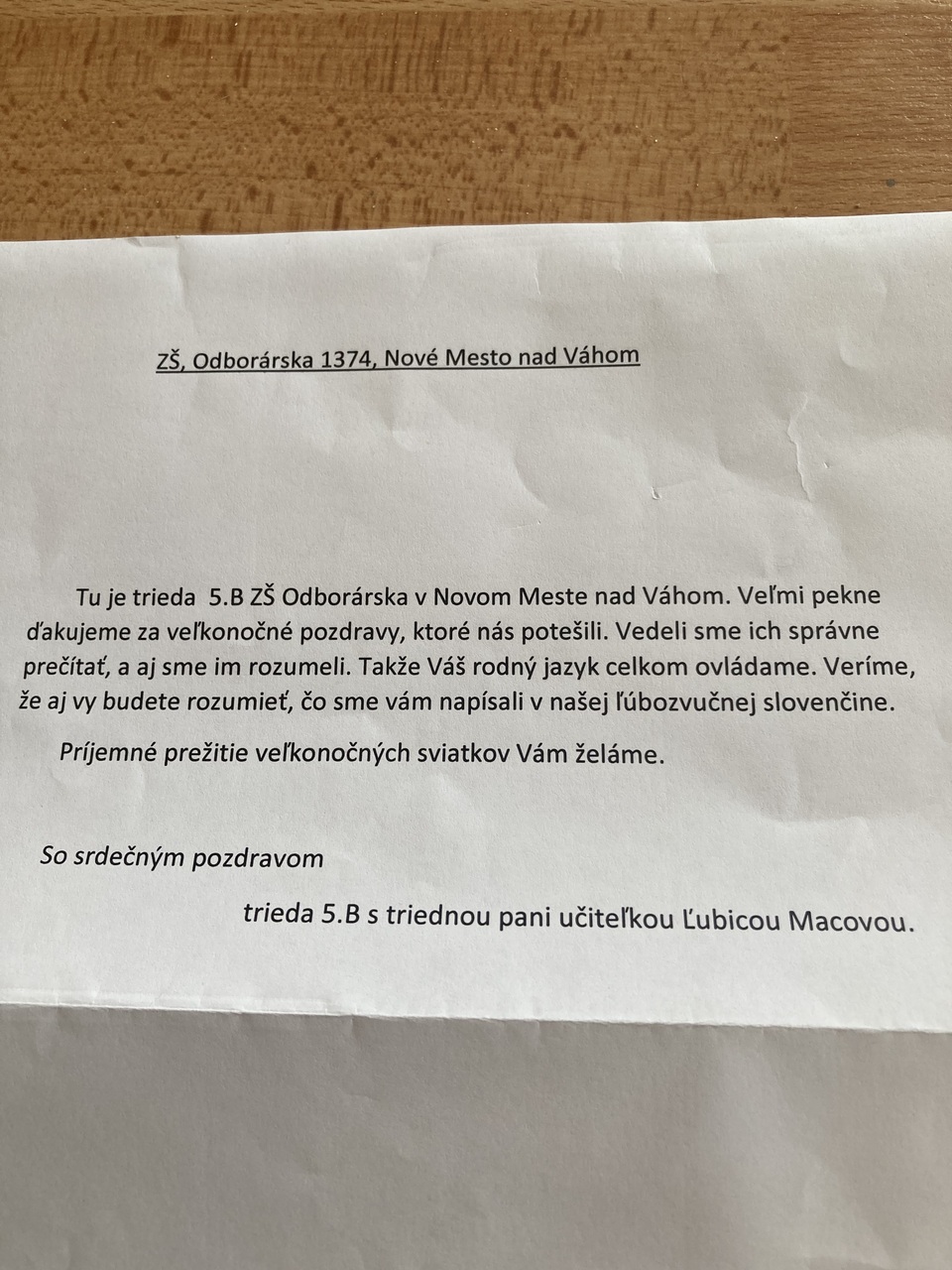 ZŠ, Odborárska 1374, Nové Mesto nad Váhom

Tu je trieda 5.B ZŠ Odborárska v Novom Meste nad Váhom. Veľmi pekne ďakujeme za veľkonočné pozdravy, ktoré nás potešili. Vedeli sme ich správne prečítať, a aj sme im rozumeli. Takže Váš rodný jazyk celkom ovládame. Veríme, že aj vy budete rozumieť, čo sme vám napísali v našej ľúbozvučnej slovenčine.

Príjemné prežitie veľkonočných sviatkov Vám želáme.

So srdečným pozdravom

trieda 5.B s triednou pani učiteľkou Ľubicou Macovou.